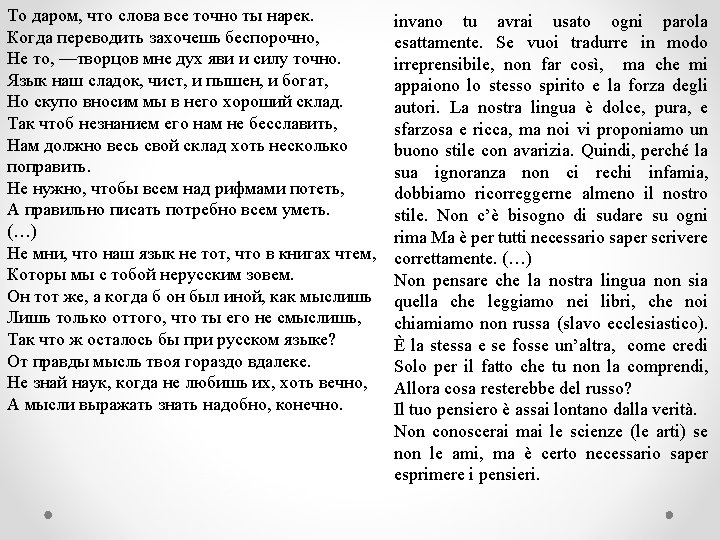 То даром, что слова все точно ты нарек.
Когда переводить захочешь беспорочно,
Не то, —творцов мне дух яви и силу точно.
Язык наш сладок, чист, и пышен, и богат,
Но скупо вносим мы в него хороший склад.
Так чтоб незнанием его нам не бесславить,
Нам должно весь свой склад хоть несколько поправить.
Не нужно, чтобы всем над рифмами потеть,
А правильно писать потребно всем уметь.
(…)
Не мни, что наш язык не тот, что в книгах чтем,
Которы мы с тобой нерусским зовем.
Он тот же, а когда б он был иной, как мыслишь
Лишь только оттого, что ты его не смыслишь,
Так что ж осталось бы при русском языке?
От правды мысль твоя гораздо вдалеке.
Не знай наук, когда не любишь их, хоть вечно,
А мысли выражать знать надобно, конечно.

invano tu avrai usato ogni parola esattamente. Se vuoi tradurre in modo irreprensibile, non far così, ma che mi appaiono lo stesso spirito e la forza degli autori. La nostra lingua è dolce, pura, e sfarzosa e ricca, ma noi vi proponiamo un buono stile con avarizia. Quindi, perché la sua ignoranza non ci rechi infamia, dobbiamo ricorreggerne almeno il nostro stile. Non c'è bisogno di sudare su ogni rima Ma è per tutti necessario saper scrivere correttamente. (…)
Non pensare che la nostra lingua non sia quella che leggiamo nei libri, che noi chiamiamo non russa (slavo ecclesiastico). È la stessa e se fosse un'altra, come credi Solo per il fatto che tu non la comprendi, Allora cosa resterebbe del russo?
Il tuo pensiero è assai lontano dalla verità.
Non conoscerai mai le scienze (le arti) se non le ami, ma è certo necessario saper esprimere i pensieri.